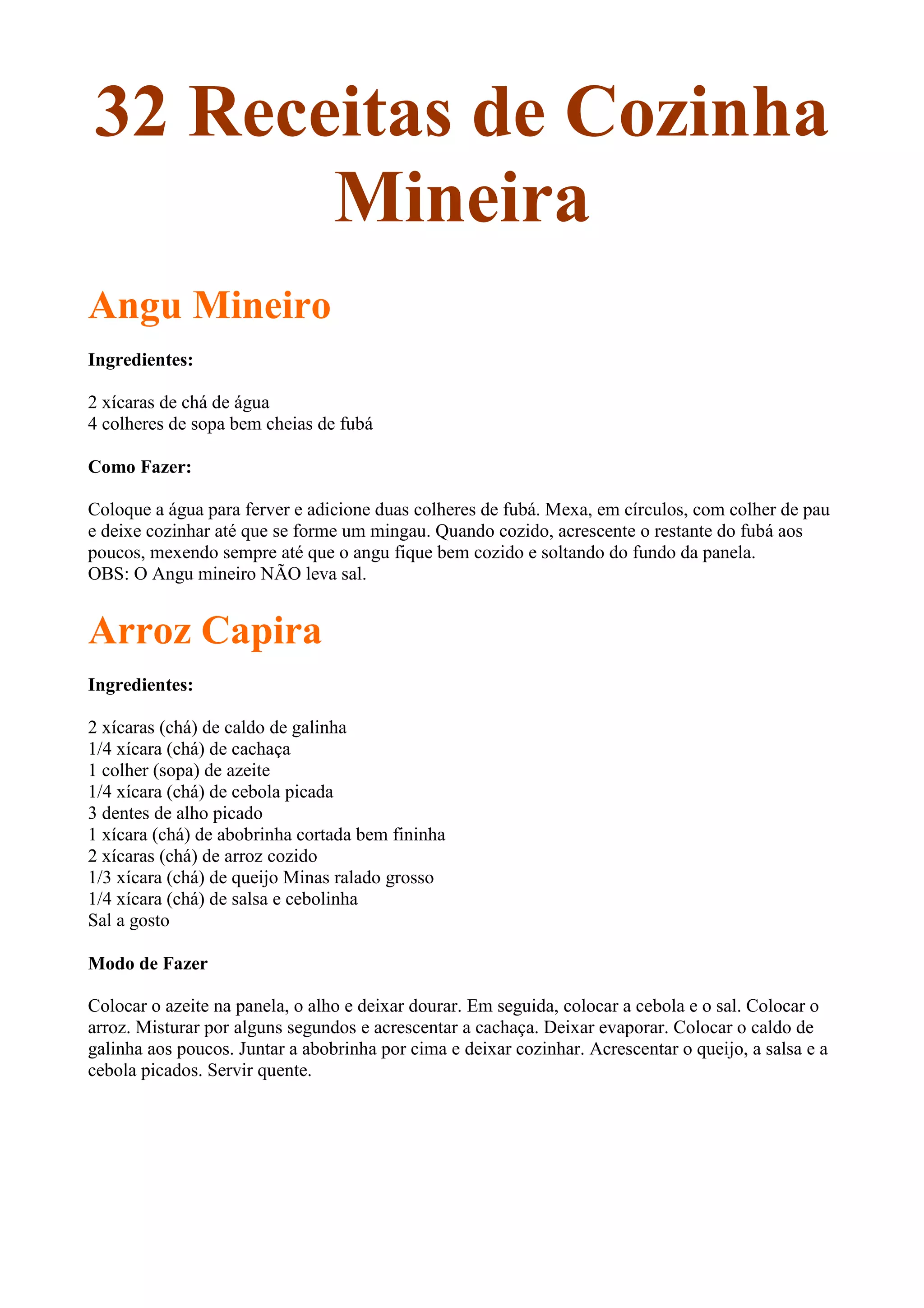 32 Receitas de Cozinha Mineira

Angu Mineiro

Ingredientes:

2 xícaras de chá de água
4 colheres de sopa bem cheias de fubá

Como Fazer:

Coloque a água para ferver e adicione duas colheres de fubá. Mexa, em círculos, com colher de pau e deixe cozinhar até que se forme um mingau. Quando cozido, acrescente o restante do fubá aos poucos, mexendo sempre até que o angu fique bem cozido e soltando do fundo da panela.
OBS: O Angu mineiro NÃO leva sal.

Arroz Capira

Ingredientes:

2 xícaras (chá) de caldo de galinha
1/4 xícara (chá) de cachaça
1 colher (sopa) de azeite
1/4 xícara (chá) de cebola picada
3 dentes de alho picado
1 xícara (chá) de abobrinha cortada bem fininha
2 xícaras (chá) de arroz cozido
1/3 xícara (chá) de queijo Minas ralado grosso
1/4 xícara (chá) de salsa e cebolinha
Sal a gosto

Modo de Fazer

Colocar o azeite na panela, o alho e deixar dourar. Em seguida, colocar a cebola e o sal. Colocar o arroz. Misturar por alguns segundos e acrescentar a cachaça. Deixar evaporar. Colocar o caldo de galinha aos poucos. Juntar a abobrinha por cima e deixar cozinhar. Acrescentar o queijo, a salsa e a cebola picados. Servir quente.